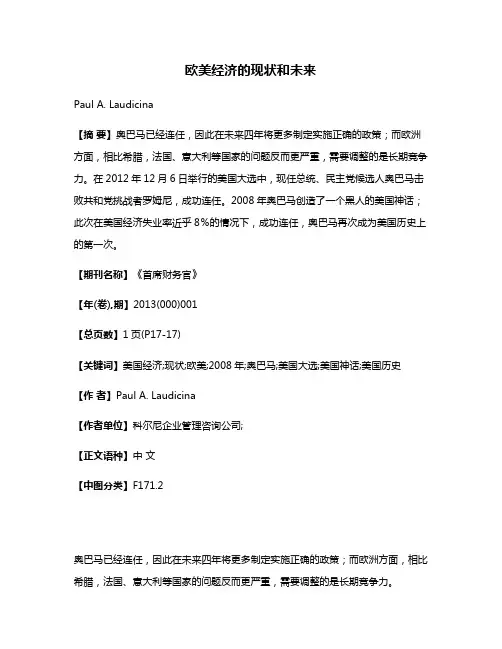 欧美经济的现状和未来

Paul A. Laudicina

【摘 要】奥巴马已经连任，因此在未来四年将更多制定实施正确的政策；而欧洲方面，相比希腊，法国、意大利等国家的问题反而更严重，需要调整的是长期竞争力。在 2012 年 12 月 6 日举行的美国大选中，现任总统、民主党候选人奥巴马击败共和党挑战者罗姆尼，成功连任。2008 年奥巴马创造了一个黑人的美国神话；此次在美国经济失业率近乎 8%的情况下，成功连任，奥巴马再次成为美国历史上的第一次。

【期刊名称】《首席财务官》

【年(卷),期】2013(000)001

【总页数】1 页(P17-17)

【关键词】美国经济;现状;欧美;2008 年;奥巴马;美国大选;美国神话;美国历史

【作 者】Paul A. Laudicina

【作者单位】科尔尼企业管理咨询公司;

【正文语种】中 文

【中图分类】F171.2

奥巴马已经连任，因此在未来四年将更多制定实施正确的政策；而欧洲方面，相比希腊，法国、意大利等国家的问题反而更严重，需要调整的是长期竞争力。